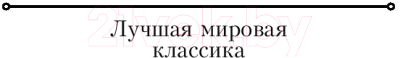 21vek.by

Лучшая мировая классика